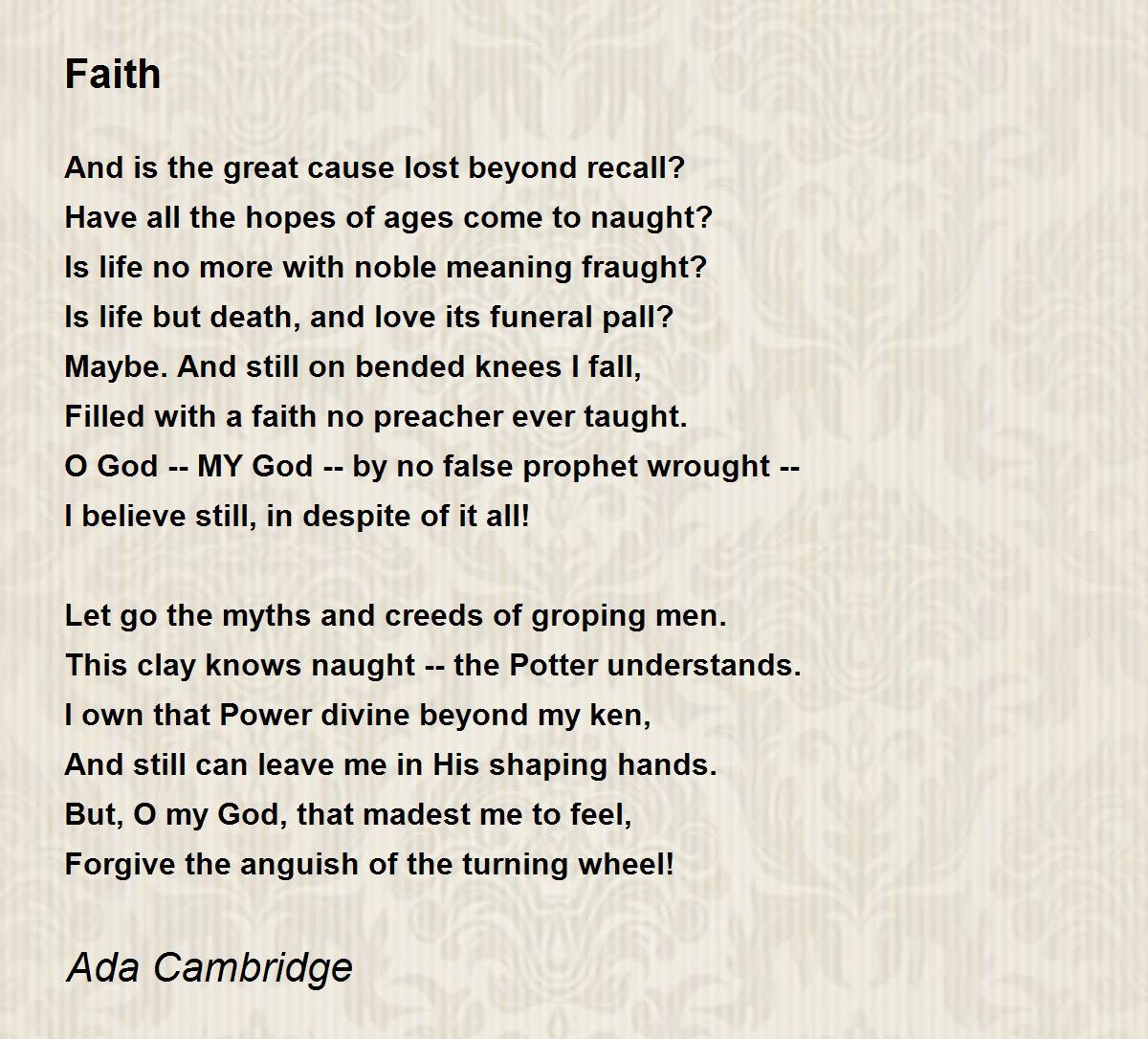 Faith

And is the great cause lost beyond recall?
Have all the hopes of ages come to naught?
Is life no more with noble meaning fraught?
Is life but death, and love its funeral pall?
Maybe. And still on bended knees I fall,
Filled with a faith no preacher ever taught.
O God -- MY God -- by no false prophet wrought --
I believe still, in despite of it all!

Let go the myths and creeds of groping men.
This clay knows naught -- the Potter understands.
I own that Power divine beyond my ken,
And still can leave me in His shaping hands.
But, O my God, that madest me to feel,
Forgive the anguish of the turning wheel!

Ada Cambridge